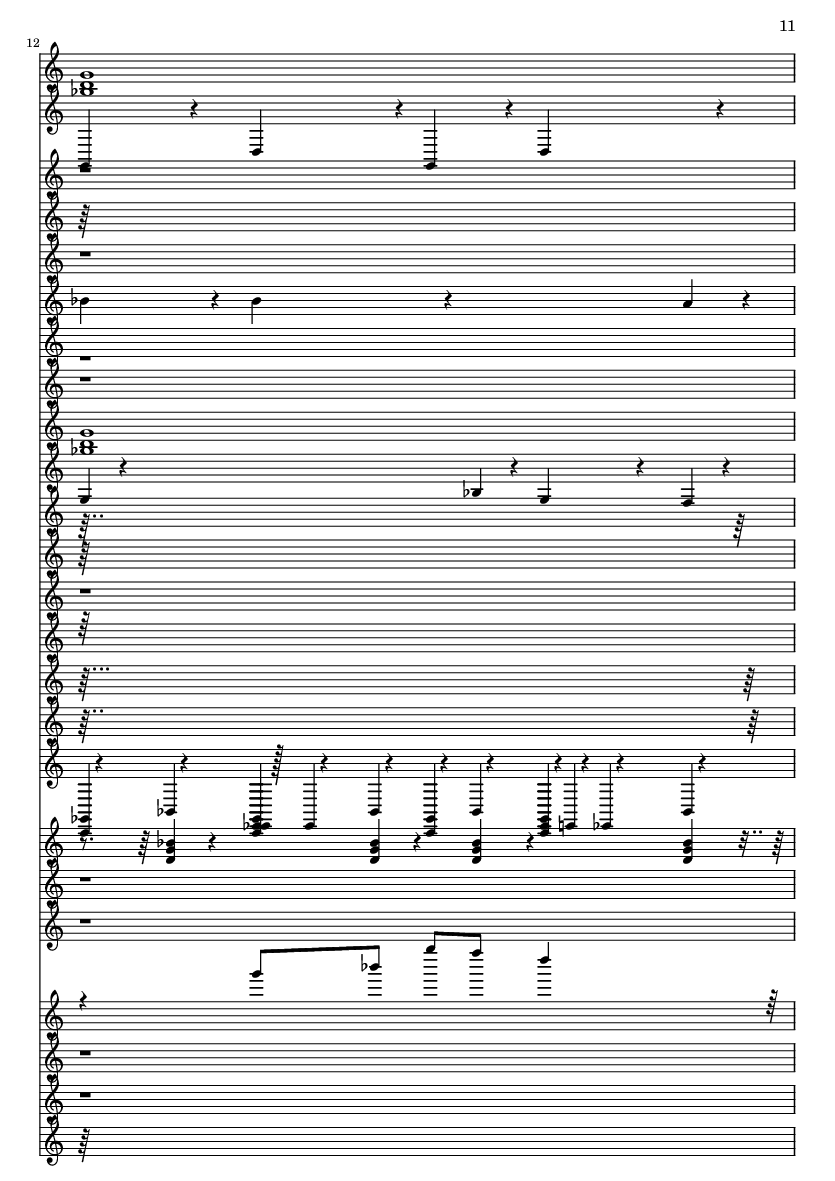 11

12